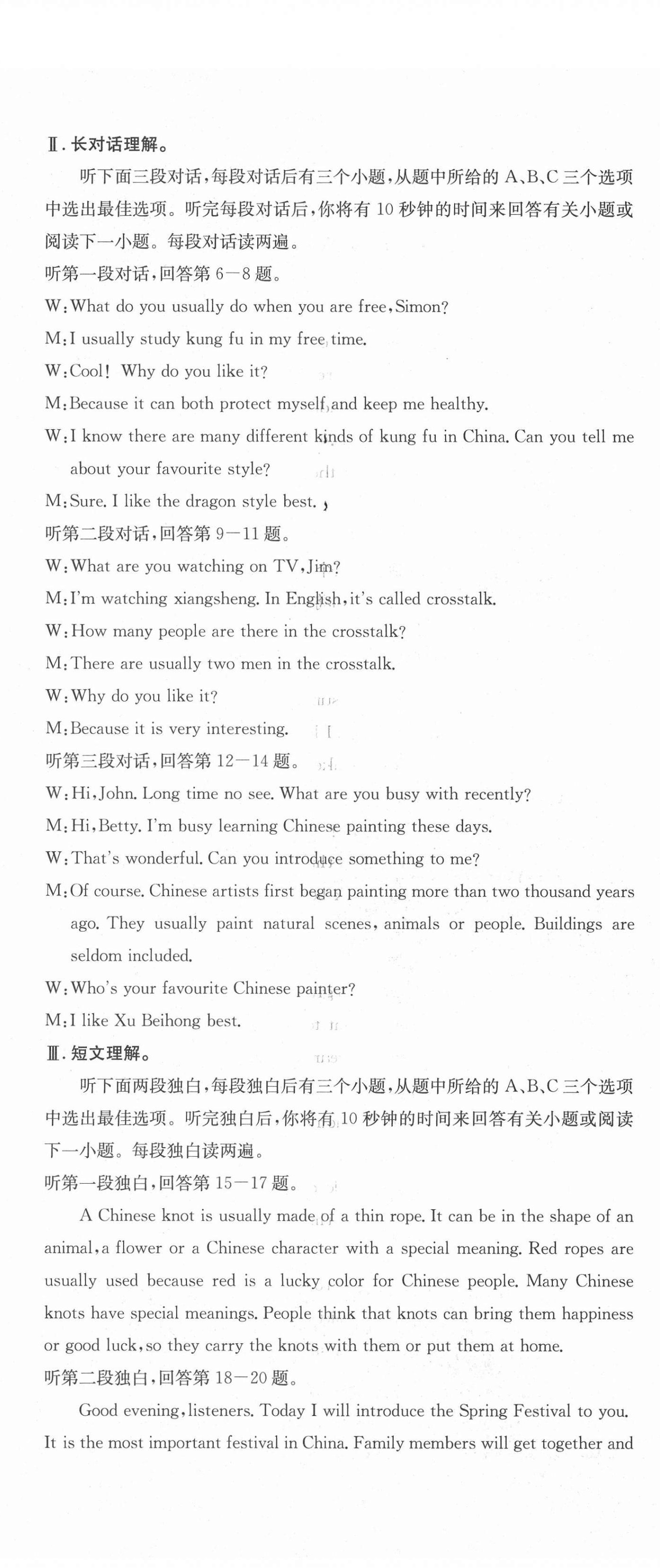 Ⅱ. 长对话理解。

听下面三段对话，每段对话后有三个小题，从题中所给的 A、B、C 三个选项中选出最佳选项。听完每段对话后，你将有 10 秒钟的时间来回答有关小题或阅读下一小题。每段对话读两遍。

听第一段对话，回答第 6—8 题。

W: What do you usually do when you are free, Simon?

M: I usually study kung fu in my free time.

W: Cool! Why do you like it?

M: Because it can both protect myself and keep me healthy.

W: I know there are many different kinds of kung fu in China. Can you tell me about your favourite style?

M: Sure. I like the dragon style best.

听第二段对话，回答第 9—11 题。

W: What are you watching on TV, Jim?

M: I'm watching xiangsheng. In English, it's called crosstalk.

W: How many people are there in the crosstalk?

M: There are usually two men in the crosstalk.

W: Why do you like it?

M: Because it is very interesting.

听第三段对话，回答第 12—14 题。

W: Hi, John. Long time no see. What are you busy with recently?

M: Hi, Betty. I'm busy learning Chinese painting these days.

W: That's wonderful. Can you introduce something to me?

M: Of course. Chinese artists first began painting more than two thousand years ago. They usually paint natural scenes, animals or people. Buildings are seldom included.

W: Who's your favourite Chinese painter?

M: I like Xu Beihong best.

Ⅲ. 短文理解。

听下面两段独白，每段独白后有三个小题，从题中所给的 A、B、C 三个选项中选出最佳选项。听完独白后，你将有 10 秒钟的时间来回答有关小题或阅读下一小题。每段独白读两遍。

听第一段独白，回答第 15—17 题。

A Chinese knot is usually made of a thin rope. It can be in the shape of an animal, a flower or a Chinese character with a special meaning. Red ropes are usually used because red is a lucky color for Chinese people. Many Chinese knots have special meanings. People think that knots can bring them happiness or good luck, so they carry the knots with them or put them at home.

听第二段独白，回答第 18—20 题。

Good evening, listeners. Today I will introduce the Spring Festival to you. It is the most important festival in China. Family members will get together and